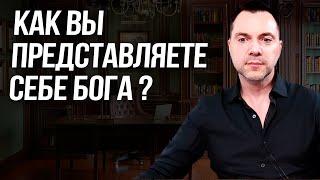 КАК ВЫ ПРЕДСТАВЛЯЕТЕ СЕБЕ БОГА ?